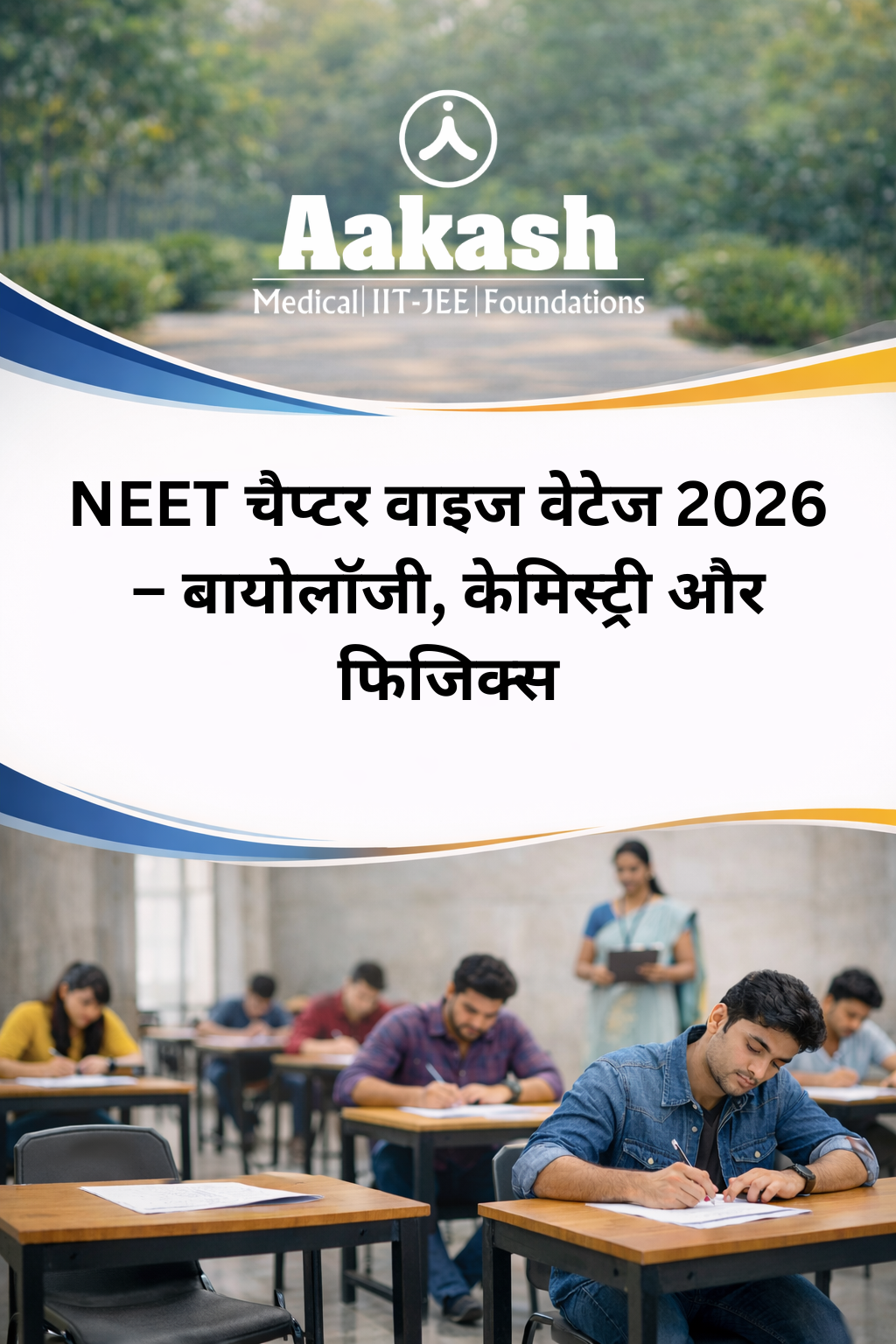 Aakash
Medical | IIT-JEE | Foundations

NEET चैप्टर वाइज वेटेज 2026 – बायोलॉजी, केमिस्ट्री और फिजिक्स